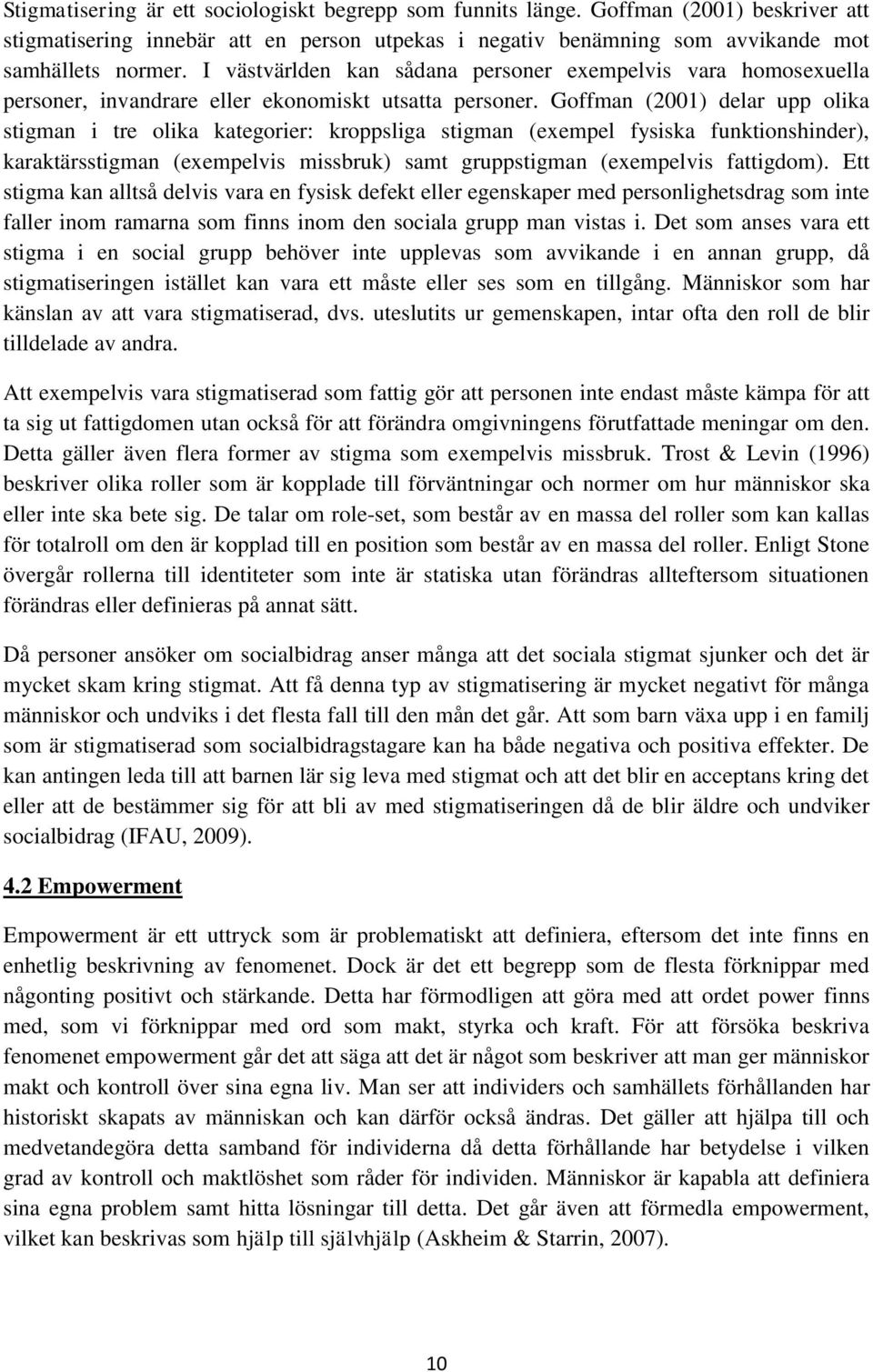 Stigmatisering är ett sociologiskt begrepp som funnits länge. Goffman (2001) beskriver att stigmatisering innebär att en person utpekas i negativ benämning som avvikande mot samhällets normer. I västvärlden kan sådana personer exempelvis vara homosexuella personer, invandrare eller ekonomiskt utsatta personer. Goffman (2001) delar upp olika stigman i tre olika kategorier: kroppsliga stigman (exempel fysiska funktionshinder), karaktärsstigman (exempelvis missbruk) samt gruppstigman (exempelvis fattigdom). Ett stigma kan alltså delvis vara en fysisk defekt eller egenskaper med personlighetsdrag som inte faller inom ramarna som finns inom den sociala grupp man vistas i. Det som anses vara ett stigma i en social grupp behöver inte upplevas som avvikande i en annan grupp, då stigmatiseringen istället kan vara ett måste eller ses som en tillgång. Människor som har känslan av att vara stigmatiserad, dvs. uteslutits ur gemenskapen, intar ofta den roll de blir tilldelade av andra.

Att exempelvis vara stigmatiserad som fattig gör att personen inte endast måste kämpa för att ta sig ut fattigdomen utan också för att förändra omgivningens förutfattade meningar om den. Detta gäller även flera former av stigma som exempelvis missbruk. Trost & Levin (1996) beskriver olika roller som är kopplade till förväntningar och normer om hur människor ska eller inte ska bete sig. De talar om role-set, som består av en massa del roller som kan kallas för totalroll om den är kopplad till en position som består av en massa del roller. Enligt Stone övergår rollerna till identiteter som inte är statiska utan förändras allteftersom situationen förändras eller definieras på annat sätt.

Då personer ansöker om socialbidrag anser många att det sociala stigmat sjunker och det är mycket skam kring stigmat. Att få denna typ av stigmatisering är mycket negativt för många människor och undviks i det flesta fall till den mån det går. Att som barn växa upp i en familj som är stigmatiserad som socialbidragstagare kan ha både negativa och positiva effekter. De kan antingen leda till att barnen lär sig leva med stigmat och att det blir en acceptans kring det eller att de bestämmer sig för att bli av med stigmatiseringen då de blir äldre och undviker socialbidrag (IFAU, 2009).

4.2 Empowerment

Empowerment är ett uttryck som är problematiskt att definiera, eftersom det inte finns en enhetlig beskrivning av fenomenet. Dock är det ett begrepp som de flesta förknippar med någonting positivt och stärkande. Detta har förmodligen att göra med att ordet power finns med, som vi förknippar med ord som makt, styrka och kraft. För att försöka beskriva fenomenet empowerment går det att säga att det är något som beskriver att man ger människor makt och kontroll över sina egna liv. Man ser att individers och samhällets förhållanden har historiskt skapats av människan och kan därför också ändras. Det gäller att hjälpa till och medvetandegöra detta samband för individerna då detta förhållande har betydelse i vilken grad av kontroll och maktlöshet som råder för individen. Människor är kapabla att definiera sina egna problem samt hitta lösningar till detta. Det går även att förmedla empowerment, vilket kan beskrivas som hjälp till självhjälp (Askheim & Starrin, 2007).

10